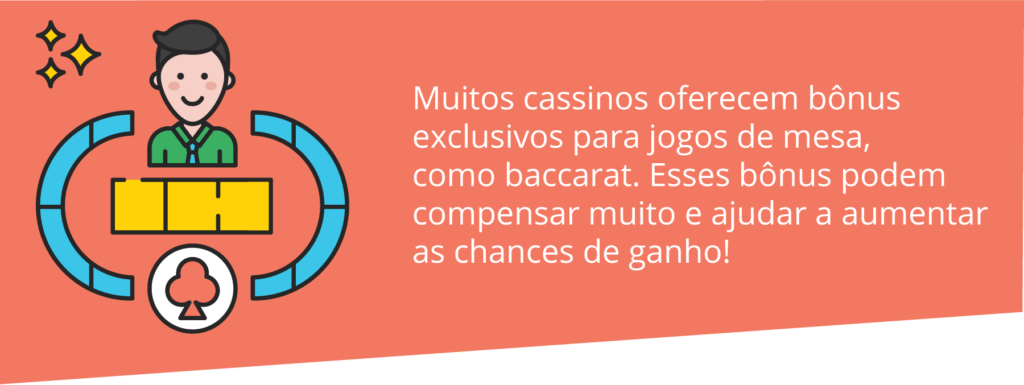 Muitos cassinos oferecem bônus exclusivos para jogos de mesa, como baccarat. Esses bônus podem compensar muito e ajudar a aumentar as chances de ganho!